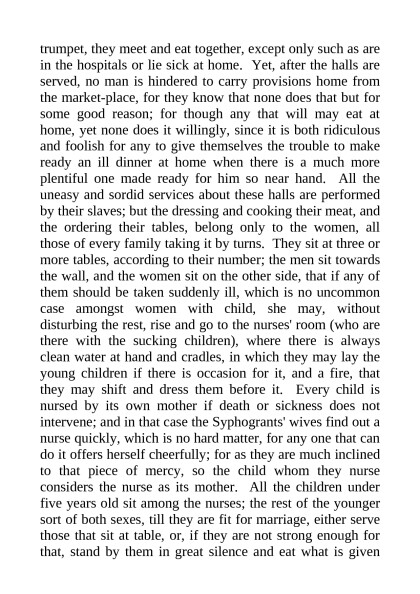 trumpet, they meet and eat together, except only such as are in the hospitals or lie sick at home. Yet, after the halls are served, no man is hindered to carry provisions home from the market-place, for they know that none does that but for some good reason; for though any that will may eat at home, yet none does it willingly, since it is both ridiculous and foolish for any to give themselves the trouble to make ready an ill dinner at home when there is a much more plentiful one made ready for him so near hand. All the uneasy and sordid services about these halls are performed by their slaves; but the dressing and cooking their meat, and the ordering their tables, belong only to the women, all those of every family taking it by turns. They sit at three or more tables, according to their number; the men sit towards the wall, and the women sit on the other side, that if any of them should be taken suddenly ill, which is no uncommon case amongst women with child, she may, without disturbing the rest, rise and go to the nurses' room (who are there with the sucking children), where there is always clean water at hand and cradles, in which they may lay the young children if there is occasion for it, and a fire, that they may shift and dress them before it. Every child is nursed by its own mother if death or sickness does not intervene; and in that case the Syphogrants' wives find out a nurse quickly, which is no hard matter, for any one that can do it offers herself cheerfully; for as they are much inclined to that piece of mercy, so the child whom they nurse considers the nurse as its mother. All the children under five years old sit among the nurses; the rest of the younger sort of both sexes, till they are fit for marriage, either serve those that sit at table, or, if they are not strong enough for that, stand by them in great silence and eat what is given